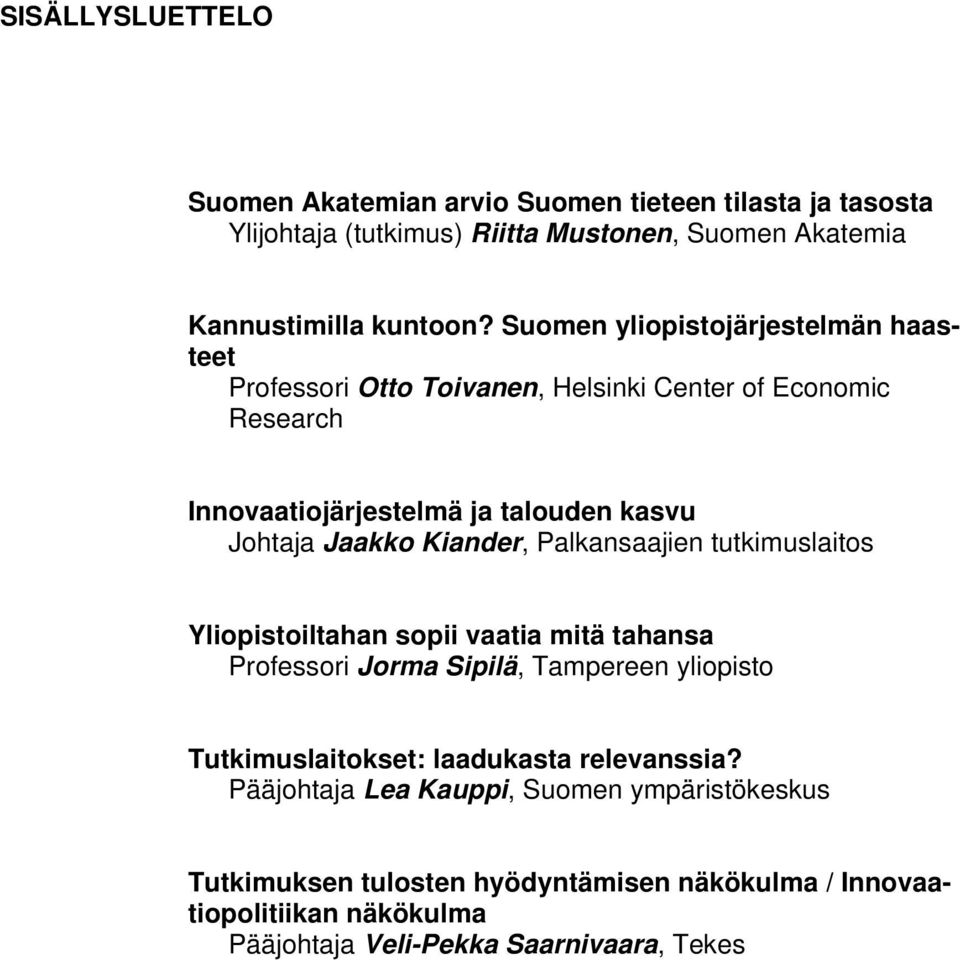 SISÄLLYSLUETTELO

Suomen Akatemian arvio Suomen tieteen tilasta ja tasosta
Ylijohtaja (tutkimus) Riitta Mustonen, Suomen Akatemia

Kannustimilla kuntoon? Suomen yliopistojärjestelmän haasteet
Professori Otto Toivanen, Helsinki Center of Economic Research

Innovaatiojärjestelmä ja talouden kasvu
Johtaja Jaakko Kiander, Palkansaajien tutkimuslaitos

Yliopistoiltahan sopii vaatia mitä tahansa
Professori Jorma Sipilä, Tampereen yliopisto

Tutkimuslaitokset: laadukasta relevanssia?
Pääjohtaja Lea Kauppi, Suomen ympäristökeskus

Tutkimuksen tulosten hyödyntämisen näkökulma / Innovaatiopolitiikan näkökulma
Pääjohtaja Veli-Pekka Saarnivaara, Tekes